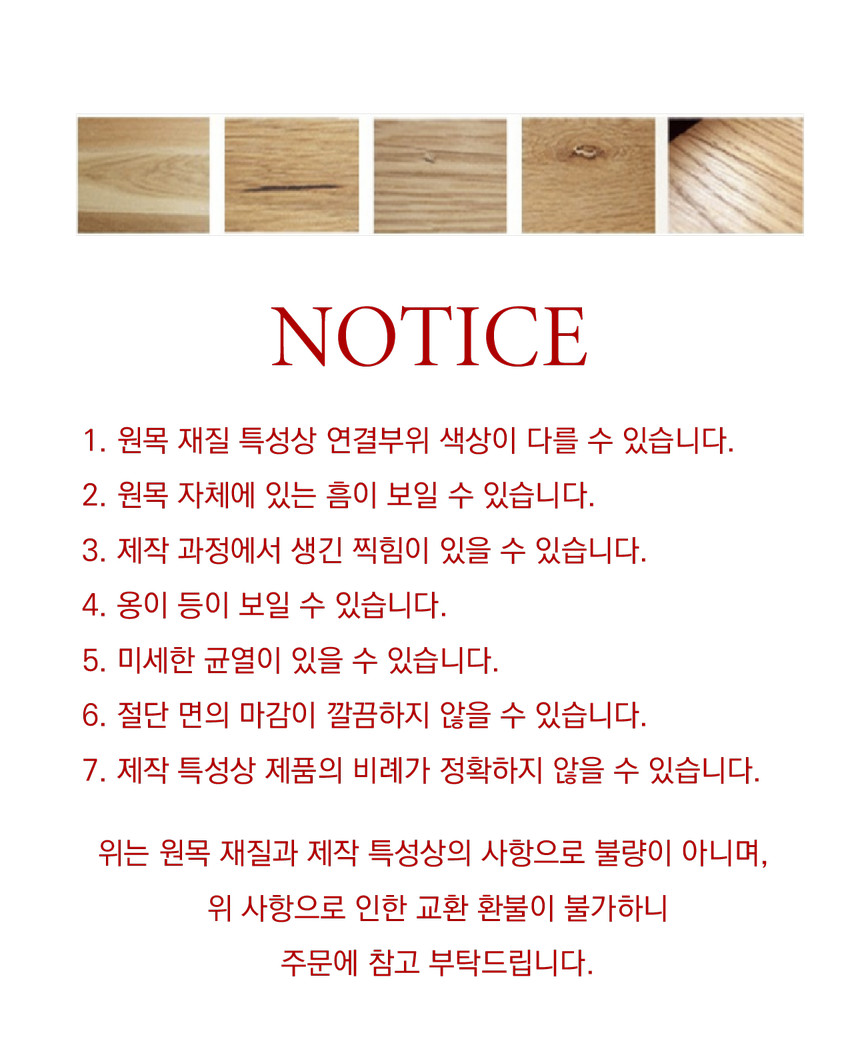 NOTICE

1. 원목 재질 특성상 연결부위 색상이 다를 수 있습니다.
2. 원목 자체에 있는 흠이 보일 수 있습니다.
3. 제작 과정에서 생긴 찍힘이 있을 수 있습니다.
4. 옹이 등이 보일 수 있습니다.
5. 미세한 균열이 있을 수 있습니다.
6. 절단 면의 마감이 깔끔하지 않을 수 있습니다.
7. 제작 특성상 제품의 비례가 정확하지 않을 수 있습니다.

위는 원목 재질과 제작 특성상의 사항으로 불량이 아니며,
위 사항으로 인한 교환 환불이 불가하니
주문에 참고 부탁드립니다.